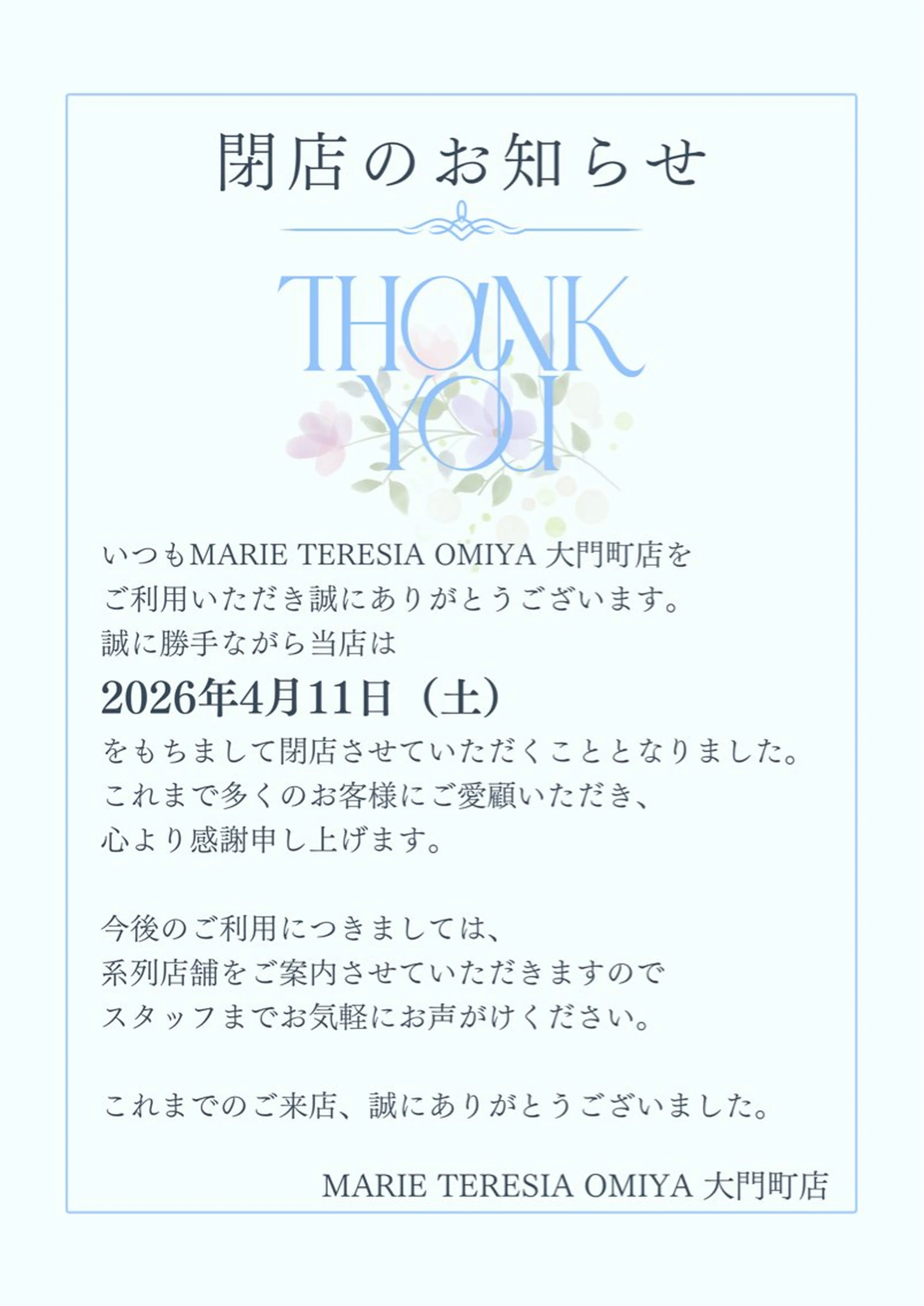 閉店のお知らせ

THANK YOU

いつもMARIE TERESIA OMIYA 大門町店を
ご利用いただき誠にありがとうございます。
誠に勝手ながら当店は
2026年4月11日（土）
をもちまして閉店させていただくこととなりました。
これまで多くのお客様にご愛顧いただき、
心より感謝申し上げます。

今後のご利用につきましては、
系列店舗をご案内させていただきますので
スタッフまでお気軽にお声がけください。

これまでのご来店、誠にありがとうございました。

MARIE TERESIA OMIYA 大門町店